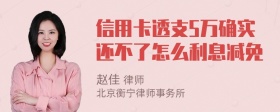 信用卡透支5万确实还不了怎么利息减免

赵佳 律师
北京衡宁律师事务所